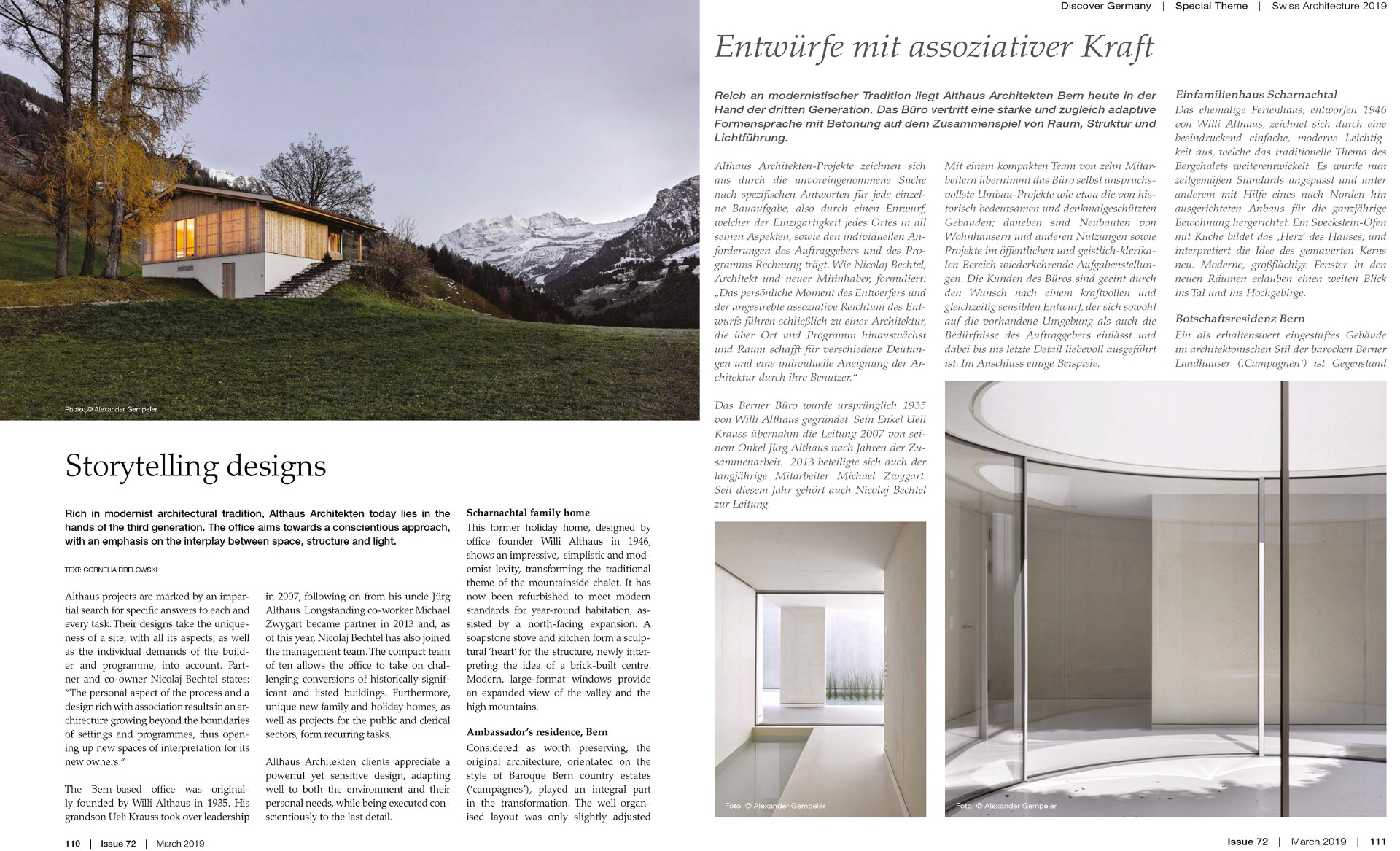 Photo: © Alexander Gempeler

Storytelling designs

Rich in modernist architectural tradition, Althaus Architekten today lies in the hands of the third generation. The office aims towards a conscientious approach, with an emphasis on the interplay between space, structure and light.

TEXT: CORNELIA BRELOWSKI

Althaus projects are marked by an impartial search for specific answers to each and every task. Their designs take the uniqueness of a site, with all its aspects, as well as the individual demands of the builder and programme, into account. Partner and co-owner Nicolaj Bechtel states: "The personal aspect of the process and a design rich with association results in an architecture growing beyond the boundaries of settings and programmes, thus opening up new spaces of interpretation for its new owners."

The Bern-based office was originally founded by Willi Althaus in 1935. His grandson Ueli Krauss took over leadership in 2007, following on from his uncle Jürg Althaus. Longstanding co-worker Michael Zwygart became partner in 2013 and, as of this year, Nicolaj Bechtel has also joined the management team. The compact team of ten allows the office to take on challenging conversions of historically significant and listed buildings. Furthermore, unique new family and holiday homes, as well as projects for the public and clerical sectors, form recurring tasks.

Althaus Architekten clients appreciate a powerful yet sensitive design, adapting well to both the environment and their personal needs, while being executed conscientiously to the last detail.

Scharnachtal family home
This former holiday home, designed by office founder Willi Althaus in 1946, shows an impressive, simplistic and modernist levity, transforming the traditional theme of the mountainside chalet. It has now been refurbished to meet modern standards for year-round habitation, assisted by a north-facing expansion. A soapstone stove and kitchen form a sculptural 'heart' for the structure, newly interpreting the idea of a brick-built centre. Modern, large-format windows provide an expanded view of the valley and the high mountains.

Ambassador's residence, Bern
Considered as worth preserving, the original architecture, orientated on the style of Baroque Bern country estates ('campagnes'), played an integral part in the transformation. The well-organised layout was only slightly adjusted

110 | Issue 72 | March 2019

Discover Germany | Special Theme | Swiss Architecture 2019

Entwürfe mit assoziativer Kraft

Reich an modernistischer Tradition liegt Althaus Architekten Bern heute in der Hand der dritten Generation. Das Büro vertritt eine starke und zugleich adaptive Formensprache mit Betonung auf dem Zusammenspiel von Raum, Struktur und Lichtführung.

Althaus Architekten-Projekte zeichnen sich aus durch die unvoreingenommene Suche nach spezifischen Antworten für jede einzelne Bauaufgabe, also durch einen Entwurf, welcher der Einzigartigkeit jedes Ortes in all seinen Aspekten, sowie den individuellen Anforderungen des Auftraggebers und des Programms Rechnung trägt. Wie Nicolaj Bechtel, Architekt und neuer Mitinhaber, formuliert: „Das persönliche Moment des Entwerfers und der angestrebte assoziative Reichtum des Entwurfs führen schließlich zu einer Architektur, die über Ort und Programm hinauswächst und Raum schafft für verschiedene Deutungen und eine individuelle Aneignung der Architektur durch ihre Benutzer."

Das Berner Büro wurde ursprünglich 1935 von Willi Althaus gegründet. Sein Enkel Ueli Krauss übernahm die Leitung 2007 von seinem Onkel Jürg Althaus nach Jahren der Zusammenarbeit. 2013 beteiligte sich auch der langjährige Mitarbeiter Michael Zwygart. Seit diesem Jahr gehört auch Nicolaj Bechtel zur Leitung.

Mit einem kompakten Team von zehn Mitarbeitern übernimmt das Büro selbst anspruchsvollste Umbau-Projekte wie etwa die von historisch bedeutsamen und denkmalgeschützten Gebäuden; daneben sind Neubauten von Wohnhäusern und anderen Nutzungen sowie Projekte im öffentlichen und geistlich-klerikalen Bereich wiederkehrende Aufgabenstellungen. Die Kunden des Büros sind geeint durch den Wunsch nach einem kraftvollen und gleichzeitig sensiblen Entwurf, der sich sowohl auf die vorhandene Umgebung als auch die Bedürfnisse des Auftraggebers einlässt und dabei bis ins letzte Detail liebevoll ausgeführt ist. Im Anschluss einige Beispiele.

Einfamilienhaus Scharnachtal
Das ehemalige Ferienhaus, entworfen 1946 von Willi Althaus, zeichnet sich durch eine beeindruckend einfache, moderne Leichtigkeit aus, welche das traditionelle Thema des Bergchalets weiterentwickelt. Es wurde nun zeitgemäßen Standards angepasst und unter anderem mit Hilfe eines nach Norden hin ausgerichteten Anbaus für die ganzjährige Bewohnung hergerichtet. Ein Speckstein-Ofen mit Küche bildet das ‚Herz' des Hauses, und interpretiert die Idee des gemauerten Kerns neu. Moderne, großflächige Fenster in den neuen Räumen erlauben einen weiten Blick ins Tal und ins Hochgebirge.

Botschaftsresidenz Bern
Ein als erhaltenswert eingestuftes Gebäude im architektonischen Stil der barocken Berner Landhäuser (‚Campagnen') ist Gegenstand

Foto: © Alexander Gempeler

Foto: © Alexander Gempeler

Issue 72 | March 2019 | 111